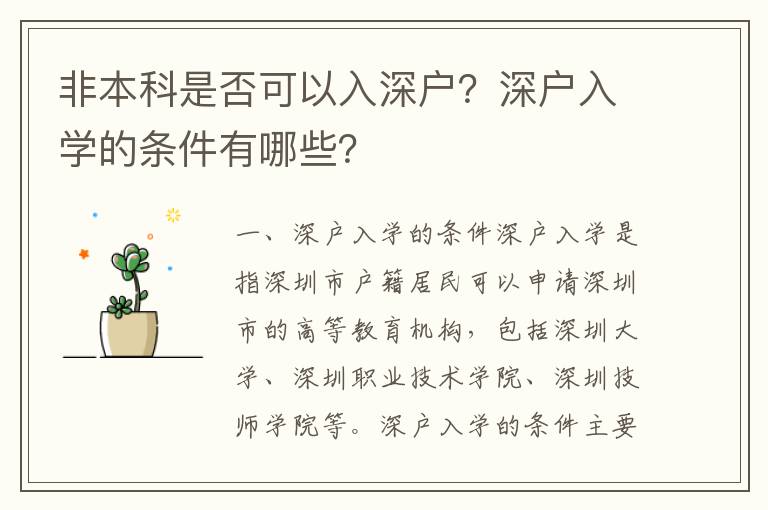 非本科是否可以入深户？深户入学的条件有哪些？

一、深户入学的条件深户入学是指深圳市户籍居民可以申请深圳市的高等教育机构，包括深圳大学、深圳职业技术学院、深圳技师学院等。深户入学的条件主要